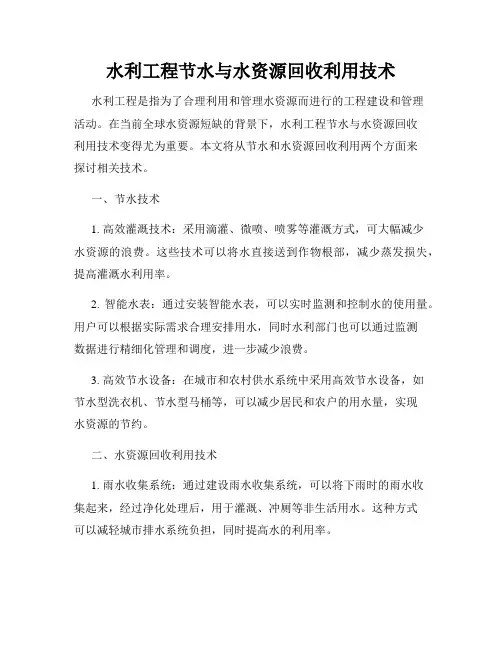 水利工程节水与水资源回收利用技术

水利工程是指为了合理利用和管理水资源而进行的工程建设和管理活动。在当前全球水资源短缺的背景下，水利工程节水与水资源回收利用技术变得尤为重要。本文将从节水和水资源回收利用两个方面来探讨相关技术。

一、节水技术

1. 高效灌溉技术：采用滴灌、微喷、喷雾等灌溉方式，可大幅减少水资源的浪费。这些技术可以将水直接送到作物根部，减少蒸发损失，提高灌溉水利用率。

2. 智能水表：通过安装智能水表，可以实时监测和控制水的使用量。用户可以根据实际需求合理安排用水，同时水利部门也可以通过监测数据进行精细化管理和调度，进一步减少浪费。

3. 高效节水设备：在城市和农村供水系统中采用高效节水设备，如节水型洗衣机、节水型马桶等，可以减少居民和农户的用水量，实现水资源的节约。

二、水资源回收利用技术

1. 雨水收集系统：通过建设雨水收集系统，可以将下雨时的雨水收集起来，经过净化处理后，用于灌溉、冲厕等非生活用水。这种方式可以减轻城市排水系统负担，同时提高水的利用率。